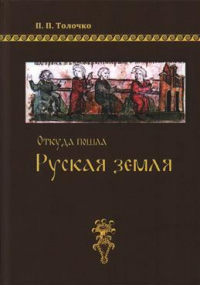 П. П. Толочко

Откуда пошла
Руская земля